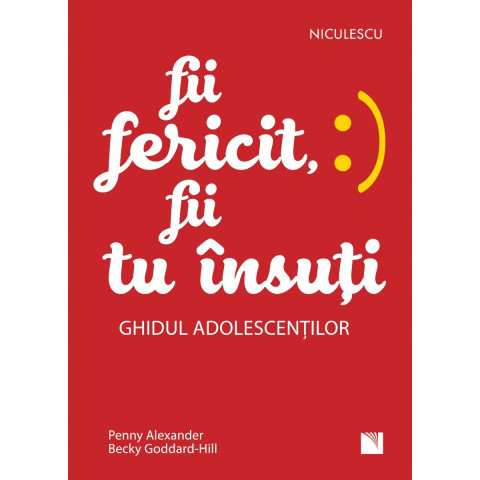 NICULESCU

fii fericit, :)
fii tu însuți

GHIDUL ADOLESCENȚILOR

Penny Alexander
Becky Goddard-Hill